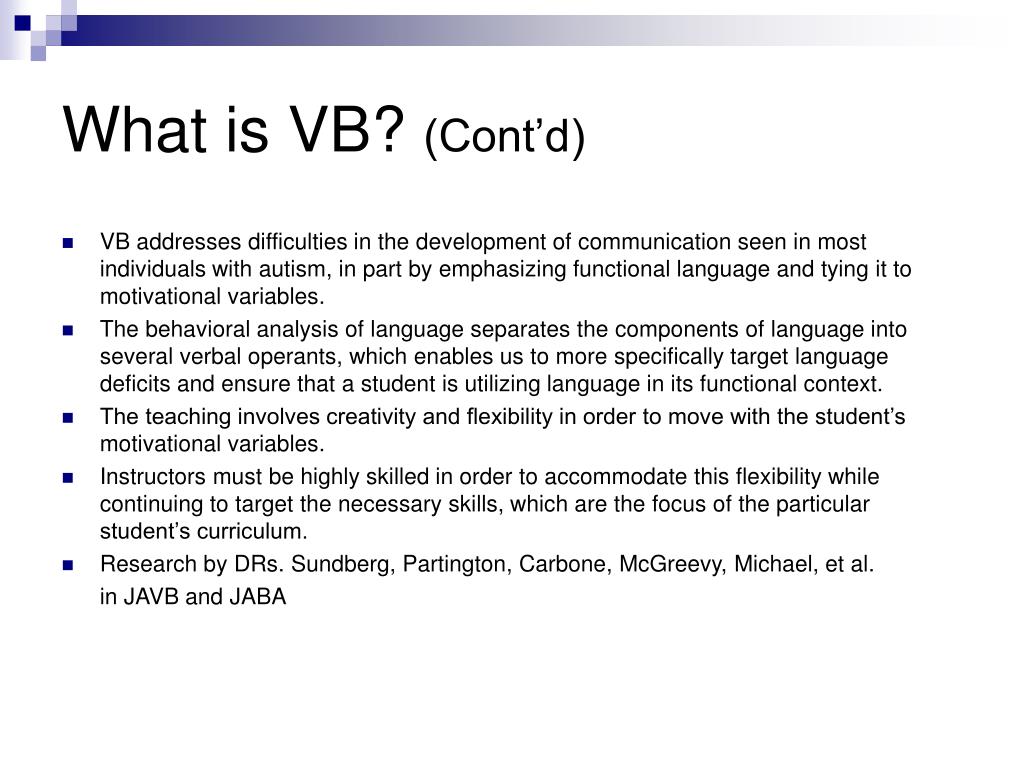 What is VB? (Cont’d)

VB addresses difficulties in the development of communication seen in most individuals with autism, in part by emphasizing functional language and tying it to motivational variables.

The behavioral analysis of language separates the components of language into several verbal operants, which enables us to more specifically target language deficits and ensure that a student is utilizing language in its functional context.

The teaching involves creativity and flexibility in order to move with the student’s motivational variables.

Instructors must be highly skilled in order to accommodate this flexibility while continuing to target the necessary skills, which are the focus of the particular student’s curriculum.

Research by DRs. Sundberg, Partington, Carbone, McGreevy, Michael, et al.

in JAVB and JABA